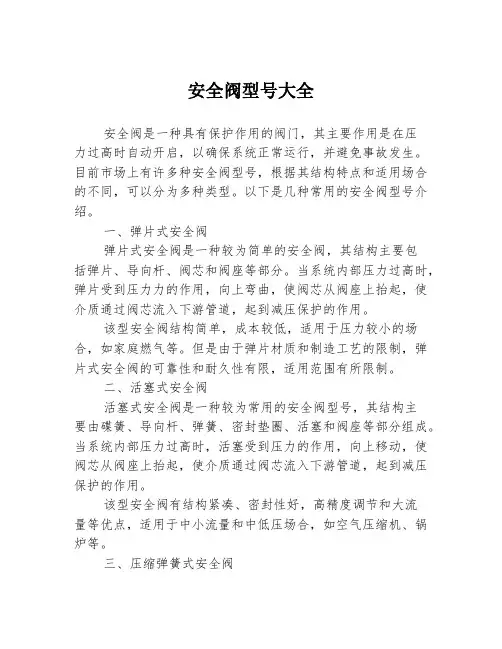 安全阀型号大全

安全阀是一种具有保护作用的阀门，其主要作用是在压力过高时自动开启，以确保系统正常运行，并避免事故发生。目前市场上有许多种安全阀型号，根据其结构特点和适用场合的不同，可以分为多种类型。以下是几种常用的安全阀型号介绍。

一、弹片式安全阀

弹片式安全阀是一种较为简单的安全阀，其结构主要包括弹片、导向杆、阀芯和阀座等部分。当系统内部压力过高时，弹片受到压力力的作用，向上弯曲，使阀芯从阀座上抬起，使介质通过阀芯流入下游管道，起到减压保护的作用。

该型安全阀结构简单，成本较低，适用于压力较小的场合，如家庭燃气等。但是由于弹片材质和制造工艺的限制，弹片式安全阀的可靠性和耐久性有限，适用范围有所限制。

二、活塞式安全阀

活塞式安全阀是一种较为常用的安全阀型号，其结构主要由碟簧、导向杆、弹簧、密封垫圈、活塞和阀座等部分组成。当系统内部压力过高时，活塞受到压力的作用，向上移动，使阀芯从阀座上抬起，使介质通过阀芯流入下游管道，起到减压保护的作用。

该型安全阀有结构紧凑、密封性好，高精度调节和大流量等优点，适用于中小流量和中低压场合，如空气压缩机、锅炉等。

三、压缩弹簧式安全阀